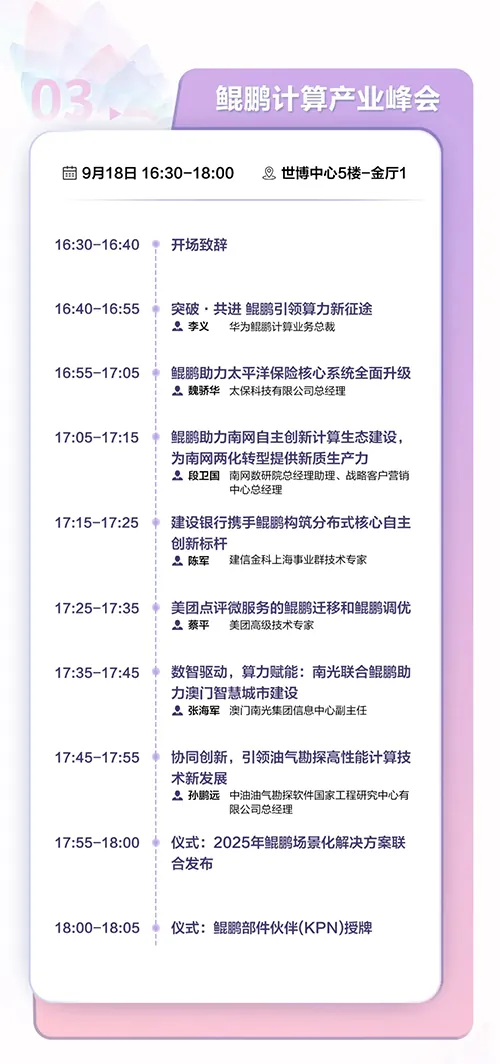 03

鲲鹏计算产业峰会

9月18日 16:30-18:00 世博中心5楼-金厅1

16:30-16:40 开场致辞

16:40-16:55 突破·共进 鲲鹏引领算力新征途
李义 华为鲲鹏计算业务总裁

16:55-17:05 鲲鹏助力太平洋保险核心系统全面升级
魏骄华 太保科技有限公司总经理

17:05-17:15 鲲鹏助力南网自主创新计算生态建设，为南网两化转型提供新质生产力
段卫国 南网数研院总经理助理、战略客户营销中心总经理

17:15-17:25 建设银行携手鲲鹏构筑分布式核心自主创新标杆
陈军 建信金科上海事业群技术专家

17:25-17:35 美团点评微服务的鲲鹏迁移和鲲鹏调优
蔡平 美团高级技术专家

17:35-17:45 数智驱动，算力赋能：南光联合鲲鹏助力澳门智慧城市建设
张海军 澳门南光集团信息中心副主任

17:45-17:55 协同创新，引领油气勘探高性能计算技术新发展
孙鹏远 中油油气勘探软件国家工程研究中心有限公司总经理

17:55-18:00 仪式：2025年鲲鹏场景化解决方案联合发布

18:00-18:05 仪式：鲲鹏部件伙伴(KPN)授牌